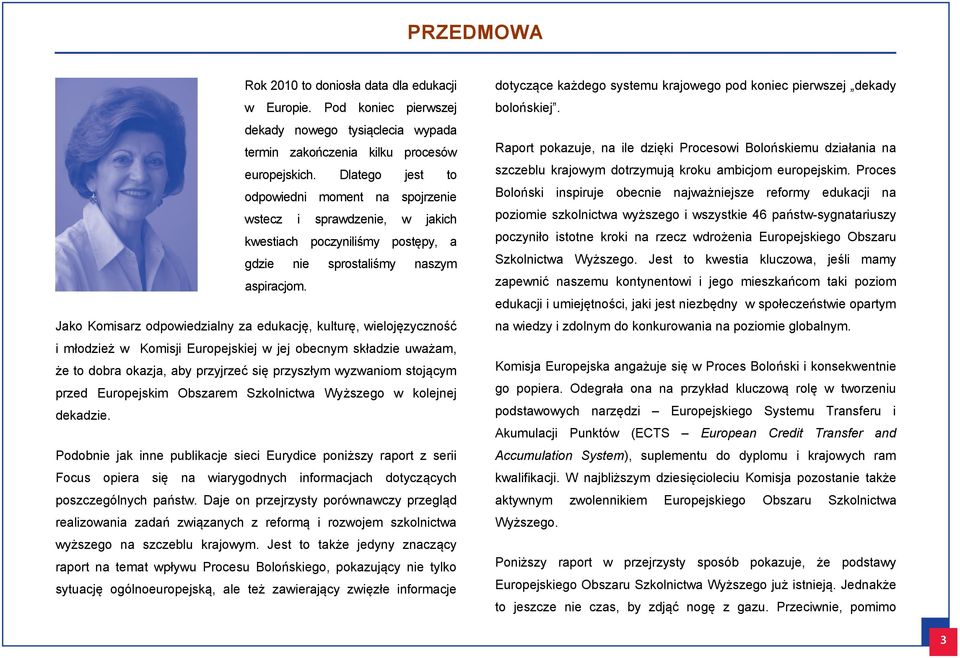 PRZEDMOWA

Rok 2010 to doniosła data dla edukacji w Europie. Pod koniec pierwszej dekady nowego tysiąclecia wypada termin zakończenia kilku procesów europejskich. Dlatego jest to odpowiedni moment na spojrzenie wstecz i sprawdzenie, w jakich kwestiach poczyniliśmy postępy, a gdzie nie sprostaliśmy naszym aspiracjom.

Jako Komisarz odpowiedzialny za edukację, kulturę, wielojęzyczność i młodzież w Komisji Europejskiej w jej obecnym składzie uważam, że to dobra okazja, aby przyjrzeć się przyszłym wyzwaniom stojącym przed Europejskim Obszarem Szkolnictwa Wyższego w kolejnej dekadzie.

Podobnie jak inne publikacje sieci Eurydice poniższy raport z serii Focus opiera się na wiarygodnych informacjach dotyczących poszczególnych państw. Daje on przejrzysty porównawczy przegląd realizowania zadań związanych z reformą i rozwojem szkolnictwa wyższego na szczeblu krajowym. Jest to także jedyny znaczący raport na temat wpływu Procesu Bolońskiego, pokazujący nie tylko sytuację ogólnoeuropejską, ale też zawierający zwięzłe informacje dotyczące każdego systemu krajowego pod koniec pierwszej „dekady bolońskiej".

Raport pokazuje, na ile dzięki Procesowi Bolońskiemu działania na szczeblu krajowym dotrzymują kroku ambicjom europejskim. Proces Boloński inspiruje obecnie najważniejsze reformy edukacji na poziomie szkolnictwa wyższego i wszystkie 46 państw-sygnatariuszy poczyniło istotne kroki na rzecz wdrożenia Europejskiego Obszaru Szkolnictwa Wyższego. Jest to kwestia kluczowa, jeśli mamy zapewnić naszemu kontynentowi i jego mieszkańcom taki poziom edukacji i umiejętności, jaki jest niezbędny w społeczeństwie opartym na wiedzy i zdolnym do konkurowania na poziomie globalnym.

Komisja Europejska angażuje się w Proces Boloński i konsekwentnie go popiera. Odegrała ona na przykład kluczową rolę w tworzeniu podstawowych narzędzi – Europejskiego Systemu Transferu i Akumulacji Punktów (ECTS – European Credit Transfer and Accumulation System), suplementu do dyplomu i krajowych ram kwalifikacji. W najbliższym dziesięcioleciu Komisja pozostanie także aktywnym zwolennikiem Europejskiego Obszaru Szkolnictwa Wyższego.

Poniższy raport w przejrzysty sposób pokazuje, że podstawy Europejskiego Obszaru Szkolnictwa Wyższego już istnieją. Jednakże to jeszcze nie czas, by zdjąć nogę z gazu. Przeciwnie, pomimo

3